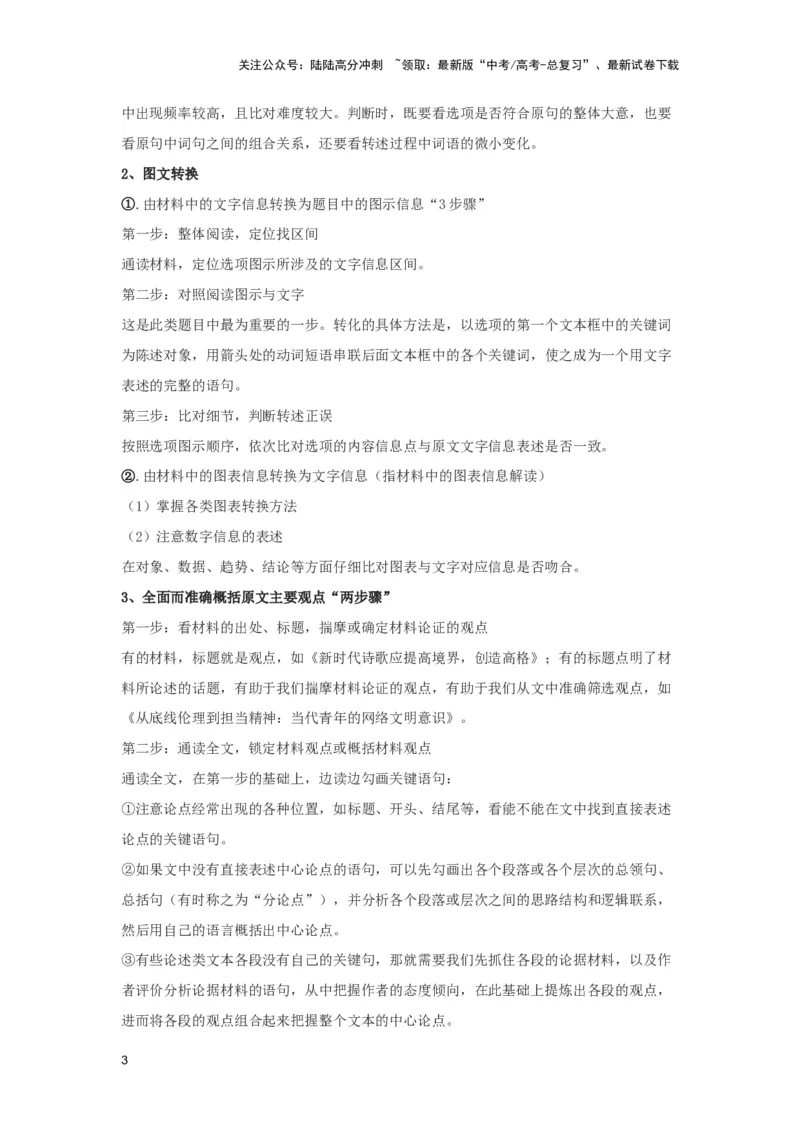 关注公众号：陆陆高分冲刺 ~领取：最新版“中考/高考-总复习”、最新试卷下载

中出现频率较高，且比对难度较大。判断时，既要看选项是否符合原句的整体大意，也要看原句中词句之间的组合关系，还要看转述过程中词语的微小变化。

2、图文转换

①.由材料中的文字信息转换为题目中的图示信息“3步骤”

第一步：整体阅读，定位找区间

通读材料，定位选项图示所涉及的文字信息区间。

第二步：对照阅读图示与文字

这是此类题目中最为重要的一步。转化的具体方法是，以选项的第一个文本框中的关键词为陈述对象，用箭头处的动词短语串联后面文本框中的各个关键词，使之成为一个用文字表述的完整的语句。

第三步：比对细节，判断转述正误

按照选项图示顺序，依次比对选项的内容信息点与原文文字信息表述是否一致。

②.由材料中的图表信息转换为文字信息（指材料中的图表信息解读）

（1）掌握各类图表转换方法

（2）注意数字信息的表述

在对象、数据、趋势、结论等方面仔细比对图表与文字对应信息是否吻合。

3、全面而准确概括原文主要观点“两步骤”

第一步：看材料的出处、标题，揣摩或确定材料论证的观点

有的材料，标题就是观点，如《新时代诗歌应提高境界，创造高格》；有的标题点明了材料所论述的话题，有助于我们揣摩材料论证的观点，有助于我们从文中准确筛选观点，如《从底线伦理到担当精神：当代青年的网络文明意识》。

第二步：通读全文，锁定材料观点或概括材料观点

通读全文，在第一步的基础上，边读边勾画关键语句：

①注意论点经常出现的各种位置，如标题、开头、结尾等，看能不能在文中找到直接表述论点的关键语句。

②如果文中没有直接表述中心论点的语句，可以先勾画出各个段落或各个层次的总领句、总括句（有时称之为“分论点”），并分析各个段落或层次之间的思路结构和逻辑联系，然后用自己的语言概括出中心论点。

③有些论述类文本各段没有自己的关键句，那就需要我们先抓住各段的论据材料，以及作者评价分析论据材料的语句，从中把握作者的态度倾向，在此基础上提炼出各段的观点，进而将各段的观点组合起来把握整个文本的中心论点。

3